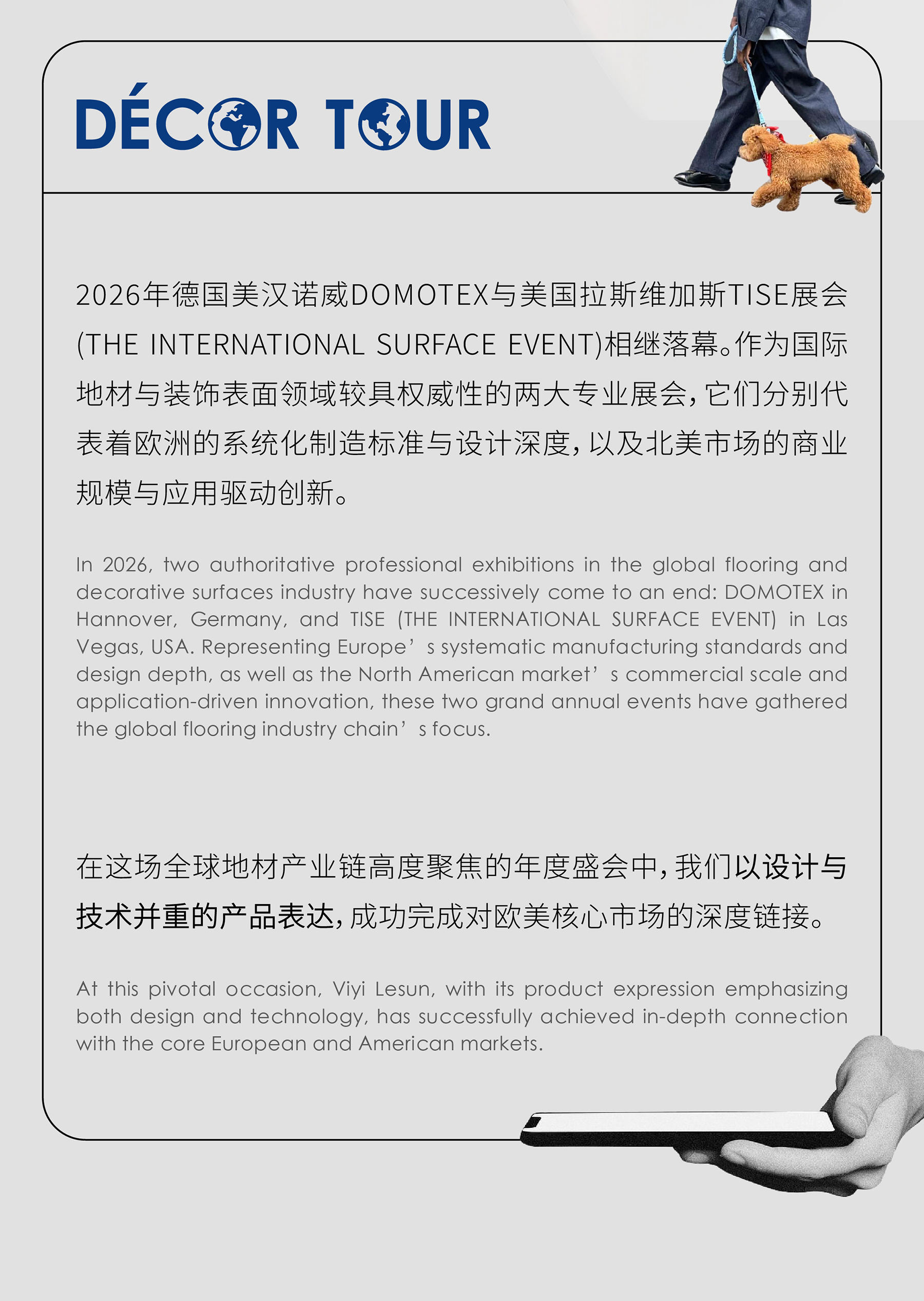 DÉCOR TOUR

2026年德国美汉诺威DOMOTEX与美国拉斯维加斯TISE展会(THE INTERNATIONAL SURFACE EVENT)相继落幕。作为国际地材与装饰表面领域较具权威性的两大专业展会，它们分别代表着欧洲的系统化制造标准与设计深度，以及北美市场的商业规模与应用驱动创新。

In 2026, two authoritative professional exhibitions in the global flooring and decorative surfaces industry have successively come to an end: DOMOTEX in Hannover, Germany, and TISE (THE INTERNATIONAL SURFACE EVENT) in Las Vegas, USA. Representing Europe’s systematic manufacturing standards and design depth, as well as the North American market’s commercial scale and application-driven innovation, these two grand annual events have gathered the global flooring industry chain’s focus.

在这场全球地材产业链高度聚焦的年度盛会中，我们以设计与技术并重的产品表达，成功完成对欧美核心市场的深度链接。

At this pivotal occasion, Viyi Lesun, with its product expression emphasizing both design and technology, has successfully achieved in-depth connection with the core European and American markets.